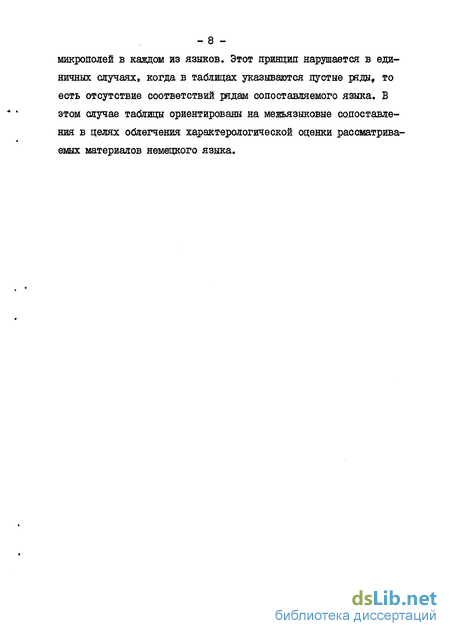 - 8 -

микрополей в каждом из языков. Этот принцип нарушается в единичных случаях, когда в таблицах указываются пустые ряды, то есть отсутствие соответствий рядам сопоставляемого языка. В этом случае таблицы ориентированы на межъязыковые сопоставления в целях облегчения характерологической оценки рассматриваемых материалов немецкого языка.

dsLib.net
библиотека диссертаций